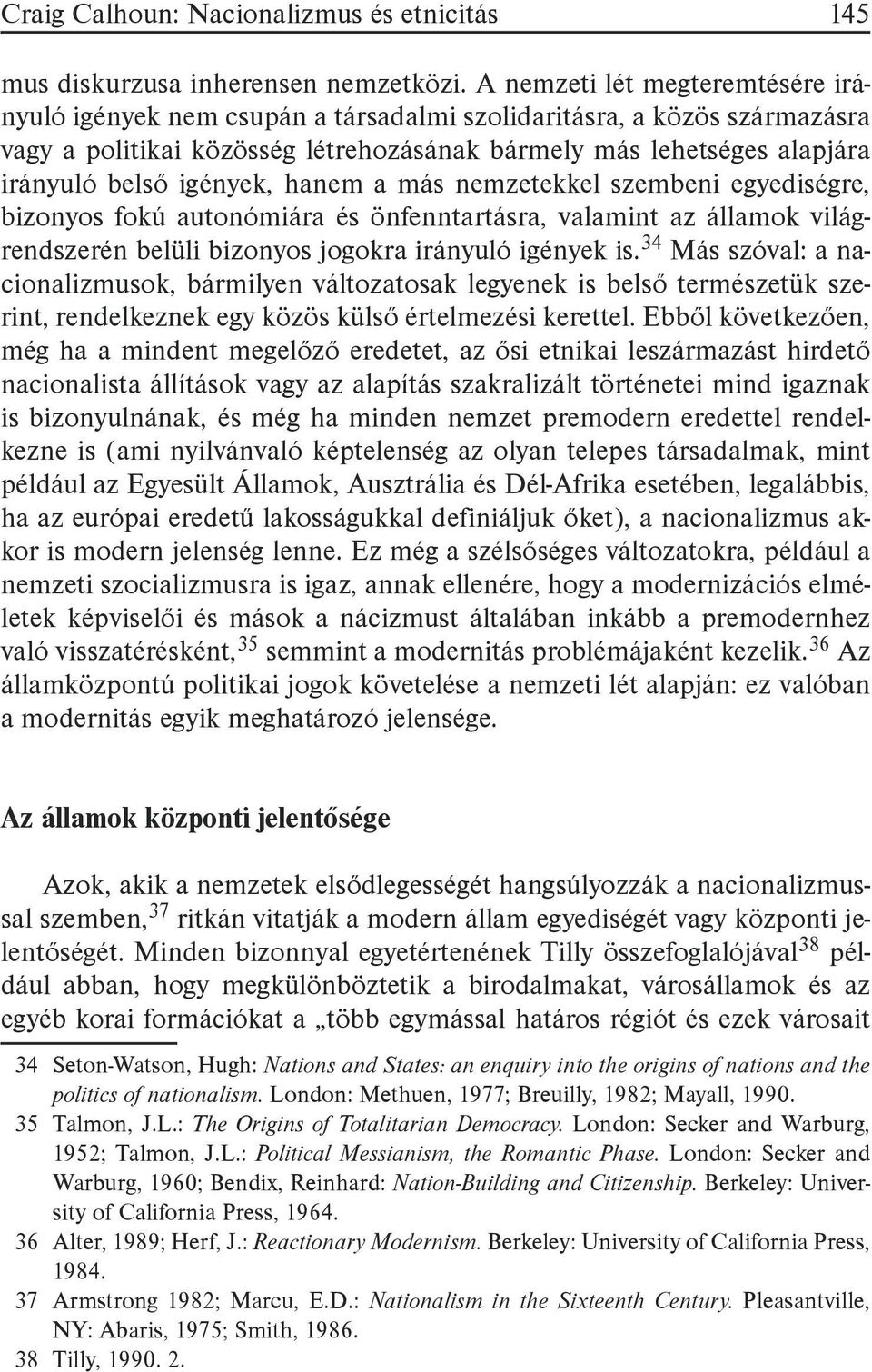 Craig Calhoun: Nacionalizmus és etnicitás 145

mus diskurzusa inherensen nemzetközi. A nemzeti lét megteremtésére irányuló igények nem csupán a társadalmi szolidaritásra, a közös származásra vagy a politikai közösség létrehozásának bármely más lehetséges alapjára irányuló belső igények, hanem a más nemzetekkel szembeni egyediségre, bizonyos fokú autonómiára és önfenntartásra, valamint az államok világrendszerén belüli bizonyos jogokra irányuló igények is.$^{34}$ Más szóval: a nacionalizmusok, bármilyen változatosak legyenek is belső természetük szerint, rendelkeznek egy közös külső értelmezési kerettel. Ebből következően, még ha a mindent megelőző eredetet, az ősi etnikai leszármazást hirdető nacionalista állítások vagy az alapítás szakralizált történetei mind igaznak is bizonyulnának, és még ha minden nemzet premodern eredettel rendelkezne is (ami nyilvánvaló képtelenség az olyan telepes társadalmak, mint például az Egyesült Államok, Ausztrália és Dél-Afrika esetében, legalábbis, ha az európai eredetű lakosságukkal definiáljuk őket), a nacionalizmus akkor is modern jelenség lenne. Ez még a szélsőséges változatokra, például a nemzeti szocializmusra is igaz, annak ellenére, hogy a modernizációs elméletek képviselői és mások a nácizmust általában inkább a premodernhez való visszatérésként,$^{35}$ semmint a modernitás problémájaként kezelik.$^{36}$ Az államközpontú politikai jogok követelése a nemzeti lét alapján: ez valóban a modernitás egyik meghatározó jelensége.

Az államok központi jelentősége

Azok, akik a nemzetek elsődlegességét hangsúlyozzák a nacionalizmussal szemben,$^{37}$ ritkán vitatják a modern állam egyediségét vagy központi jelentőségét. Minden bizonnyal egyetértenének Tilly összefoglalójával$^{38}$ például abban, hogy megkülönböztetik a birodalmakat, városállamok és az egyéb korai formációkat a „több egymással határos régiót és ezek városait

34 Seton-Watson, Hugh: Nations and States: an enquiry into the origins of nations and the politics of nationalism. London: Methuen, 1977; Breuilly, 1982; Mayall, 1990.
35 Talmon, J.L.: The Origins of Totalitarian Democracy. London: Secker and Warburg, 1952; Talmon, J.L.: Political Messianism, the Romantic Phase. London: Secker and Warburg, 1960; Bendix, Reinhard: Nation-Building and Citizenship. Berkeley: University of California Press, 1964.
36 Alter, 1989; Herf, J.: Reactionary Modernism. Berkeley: University of California Press, 1984.
37 Armstrong 1982; Marcu, E.D.: Nationalism in the Sixteenth Century. Pleasantville, NY: Abaris, 1975; Smith, 1986.
38 Tilly, 1990. 2.